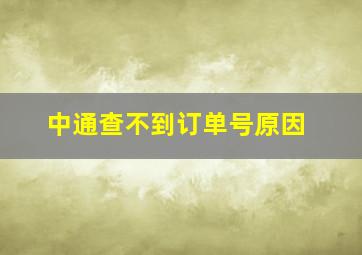 中通查不到订单号原因